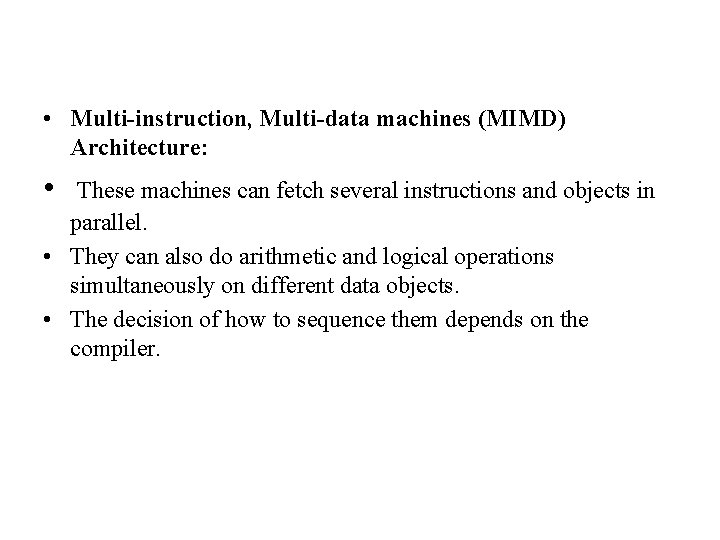 • Multi-instruction, Multi-data machines (MIMD) Architecture:

• These machines can fetch several instructions and objects in parallel.

• They can also do arithmetic and logical operations simultaneously on different data objects.

• The decision of how to sequence them depends on the compiler.